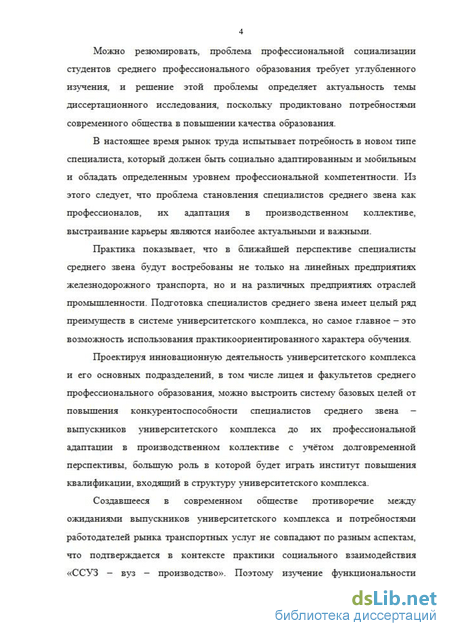 4

Можно резюмировать, проблема профессиональной социализации студентов среднего профессионального образования требует углубленного изучения, и решение этой проблемы определяет актуальность темы диссертационного исследования, поскольку продиктовано потребностями современного общества в повышении качества образования.

В настоящее время рынок труда испытывает потребность в новом типе специалиста, который должен быть социально адаптированным и мобильным и обладать определенным уровнем профессиональной компетентности. Из этого следует, что проблема становления специалистов среднего звена как профессионалов, их адаптация в производственном коллективе, выстраивание карьеры являются наиболее актуальными и важными.

Практика показывает, что в ближайшей перспективе специалисты среднего звена будут востребованы не только на линейных предприятиях железнодорожного транспорта, но и на различных предприятиях отраслей промышленности. Подготовка специалистов среднего звена имеет целый ряд преимуществ в системе университетского комплекса, но самое главное – это возможность использования практикоориентированного характера обучения.

Проектируя инновационную деятельность университетского комплекса и его основных подразделений, в том числе лицея и факультетов среднего профессионального образования, можно выстроить систему базовых целей от повышения конкурентоспособности специалистов среднего звена – выпускников университетского комплекса до их профессиональной адаптации в производственном коллективе с учётом долговременной перспективы, большую роль в которой будет играть институт повышения квалификации, входящий в структуру университетского комплекса.

Создавшееся в современном обществе противоречие между ожиданиями выпускников университетского комплекса и потребностями работодателей рынка транспортных услуг не совпадают по разным аспектам, что подтверждается в контексте практики социального взаимодействия «ССУЗ – вуз – производство». Поэтому изучение функциональности

dsLib.net
библиотека диссертаций